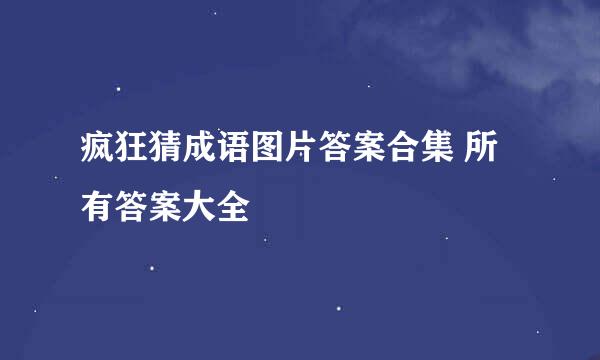 疯狂猜成语图片答案合集 所有答案大全